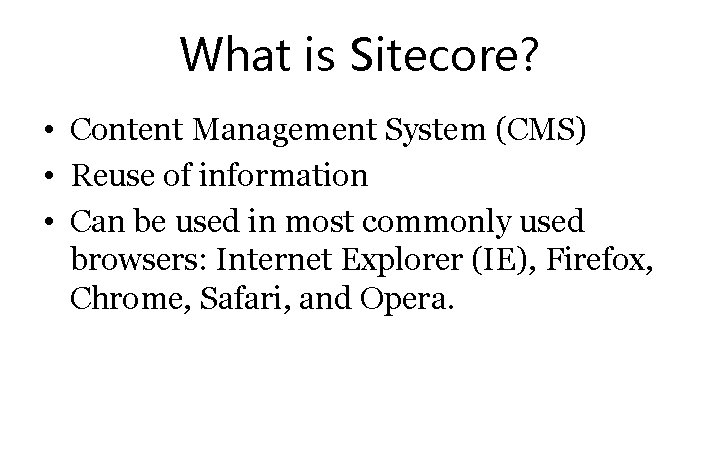 What is Sitecore?

• Content Management System (CMS)
• Reuse of information
• Can be used in most commonly used browsers: Internet Explorer (IE), Firefox, Chrome, Safari, and Opera.